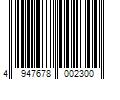 4 947678 002300